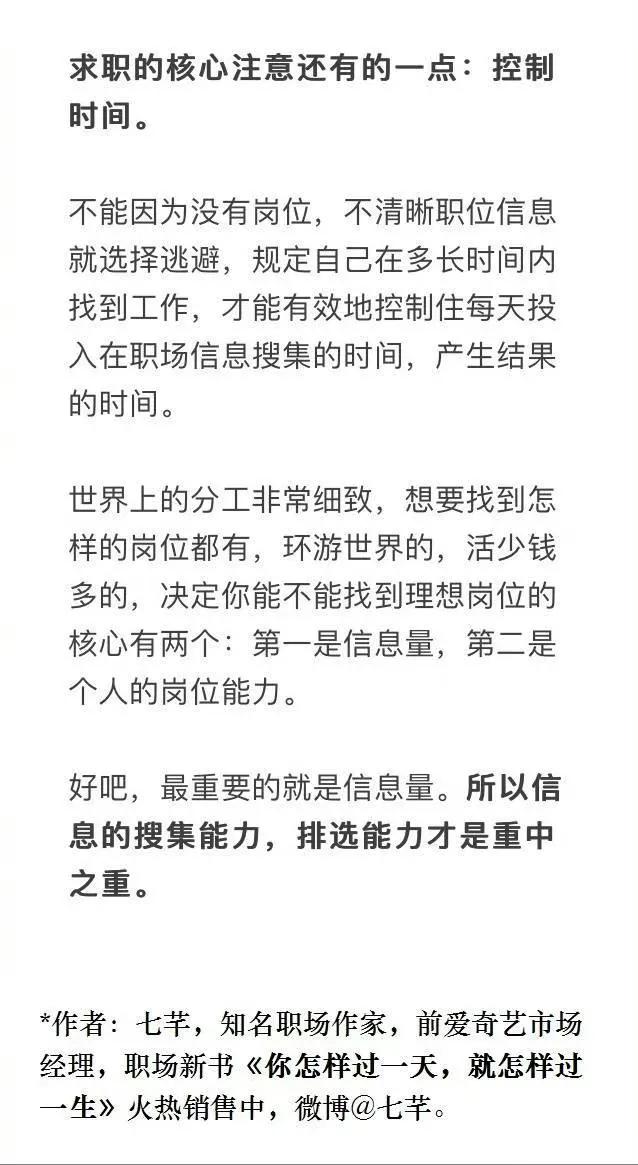 求职的核心注意还有的一点：控制时间。

不能因为没有岗位，不清晰职位信息就选择逃避，规定自己在多长时间内找到工作，才能有效地控制住每天投入在职场信息搜集的时间，产生结果的时间。

世界上的分工非常细致，想要找到怎样的岗位都有，环游世界的，活少钱多的，决定你能不能找到理想岗位的核心有两个：第一是信息量，第二是个人的岗位能力。

好吧，最重要的就是信息量。所以信息的搜集能力，排选能力才是重中之重。

*作者：七芊，知名职场作家，前爱奇艺市场经理，职场新书《你怎样过一天，就怎样过一生》火热销售中，微博@七芊。